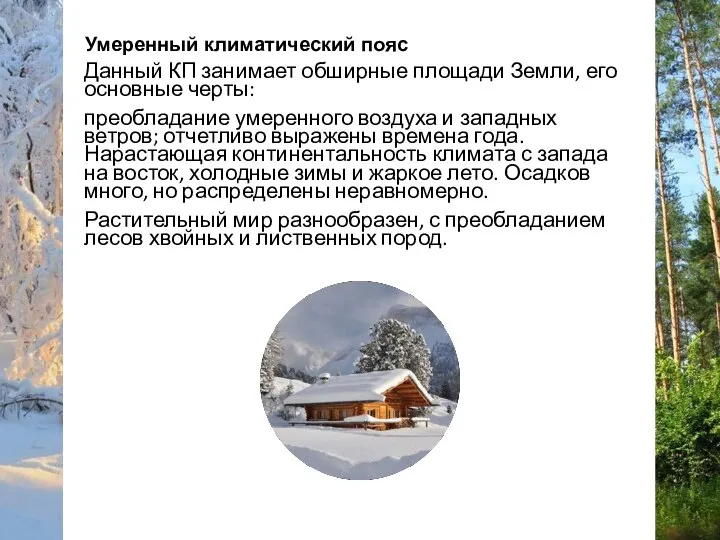 Умеренный климатический пояс

Данный КП занимает обширные площади Земли, его основные черты:

преобладание умеренного воздуха и западных ветров; отчетливо выражены времена года. Нарастающая континентальность климата с запада на восток, холодные зимы и жаркое лето. Осадков много, но распределены неравномерно.

Растительный мир разнообразен, с преобладанием лесов хвойных и лиственных пород.